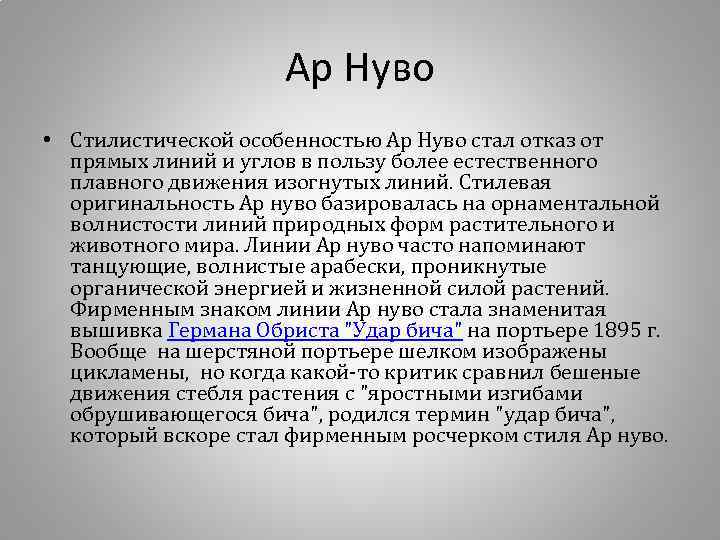 Ар Нуво

• Стилистической особенностью Ар Нуво стал отказ от прямых линий и углов в пользу более естественного плавного движения изогнутых линий. Стилевая оригинальность Ар нуво базировалась на орнаментальной волнистости линий природных форм растительного и животного мира. Линии Ар нуво часто напоминают танцующие, волнистые арабески, проникнутые органической энергией и жизненной силой растений. Фирменным знаком линии Ар нуво стала знаменитая вышивка Германа Обриста "Удар бича" на портьере 1895 г. Вообще на шерстяной портьере шелком изображены цикламены, но когда какой-то критик сравнил бешеные движения стебля растения с "яростными изгибами обрушивающегося бича", родился термин "удар бича", который вскоре стал фирменным росчерком стиля Ар нуво.